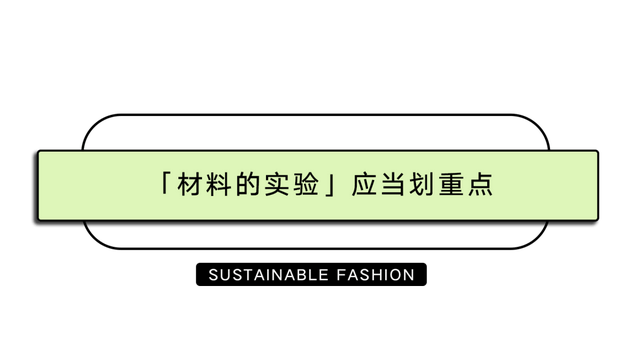 「材料的实验」应当划重点

SUSTAINABLE FASHION